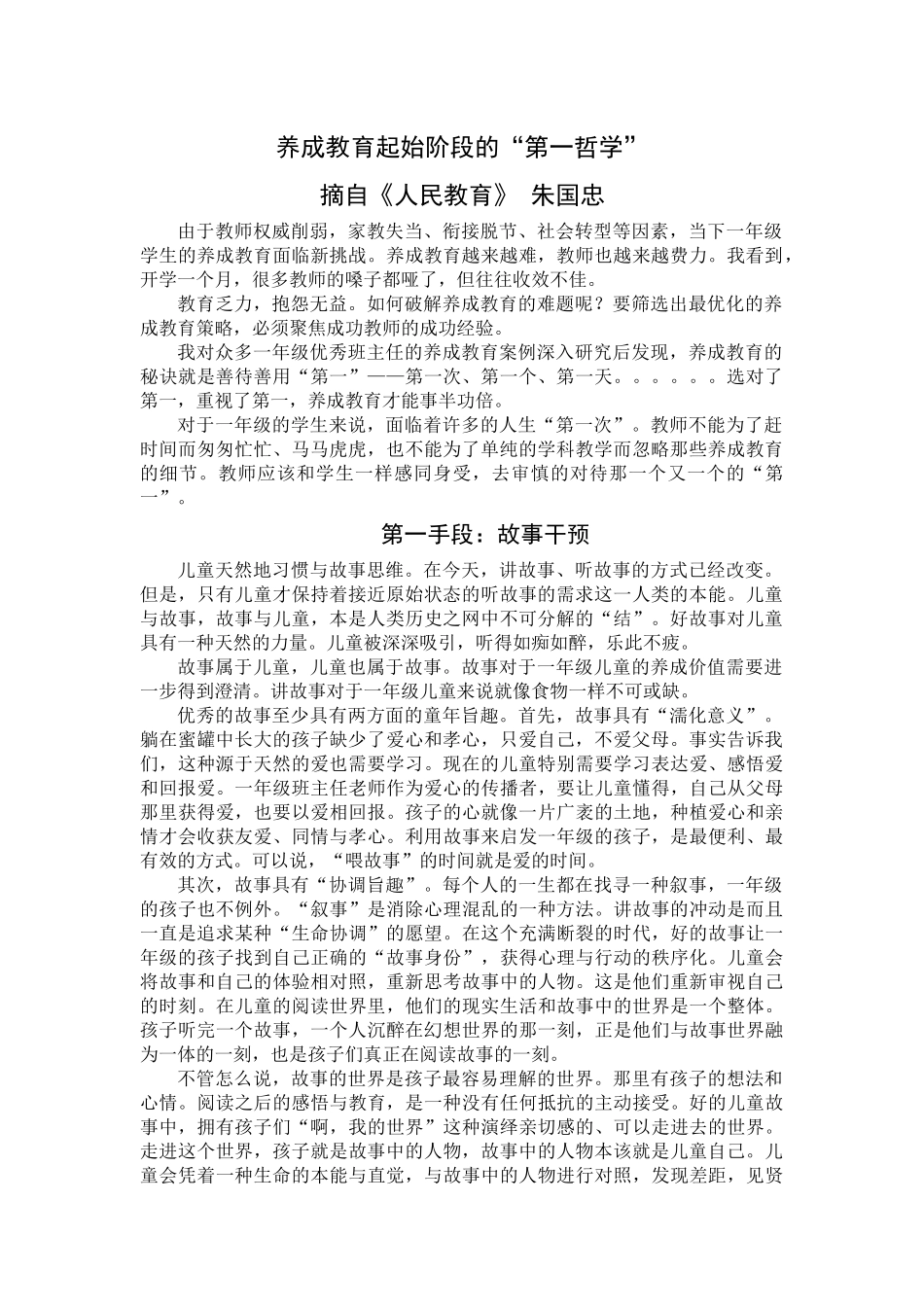 养成教育起始阶段的“第一哲学”

摘自《人民教育》 朱国忠

由于教师权威削弱，家教失当、衔接脱节、社会转型等因素，当下一年级学生的养成教育面临新挑战。养成教育越来越难，教师也越来越费力。我看到，开学一个月，很多教师的嗓子都哑了，但往往收效不佳。

教育乏力，抱怨无益。如何破解养成教育的难题呢？要筛选出最优化的养成教育策略，必须聚焦成功教师的成功经验。

我对众多一年级优秀班主任的养成教育案例深入研究后发现，养成教育的秘诀就是善待善用“第一”——第一次、第一个、第一天。。。。。。选对了第一，重视了第一，养成教育才能事半功倍。

对于一年级的学生来说，面临着许多的人生“第一次”。教师不能为了赶时间而匆匆忙忙、马马虎虎，也不能为了单纯的学科教学而忽略那些养成教育的细节。教师应该和学生一样感同身受，去审慎的对待那一个又一个的“第一”。

第一手段：故事干预

儿童天然地习惯与故事思维。在今天，讲故事、听故事的方式已经改变。但是，只有儿童才保持着接近原始状态的听故事的需求这一人类的本能。儿童与故事，故事与儿童，本是人类历史之网中不可分解的“结”。好故事对儿童具有一种天然的力量。儿童被深深吸引，听得如痴如醉，乐此不疲。

故事属于儿童，儿童也属于故事。故事对于一年级儿童的养成价值需要进一步得到澄清。讲故事对于一年级儿童来说就像食物一样不可或缺。

优秀的故事至少具有两方面的童年旨趣。首先，故事具有“濡化意义”。躺在蜜罐中长大的孩子缺少了爱心和孝心，只爱自己，不爱父母。事实告诉我们，这种源于天然的爱也需要学习。现在的儿童特别需要学习表达爱、感悟爱和回报爱。一年级班主任老师作为爱心的传播者，要让儿童懂得，自己从父母那里获得爱，也要以爱相回报。孩子的心就像一片广袤的土地，种植爱心和亲情才会收获友爱、同情与孝心。利用故事来启发一年级的孩子，是最便利、最有效的方式。可以说，“喂故事”的时间就是爱的时间。

其次，故事具有“协调旨趣”。每个人的一生都在找寻一种叙事，一年级的孩子也不例外。“叙事”是消除心理混乱的一种方法。讲故事的冲动是而且一直是追求某种“生命协调”的愿望。在这个充满断裂的时代，好的故事让一年级的孩子找到自己正确的“故事身份”，获得心理与行动的秩序化。儿童会将故事和自己的体验相对照，重新思考故事中的人物。这是他们重新审视自己的时刻。在儿童的阅读世界里，他们的现实生活和故事中的世界是一个整体。孩子听完一个故事，一个人沉醉在幻想世界的那一刻，正是他们与故事世界融为一体的一刻，也是孩子们真正在阅读故事的一刻。

不管怎么说，故事的世界是孩子最容易理解的世界。那里有孩子的想法和心情。阅读之后的感悟与教育，是一种没有任何抵抗的主动接受。好的儿童故事中，拥有孩子们“啊，我的世界”这种演绎亲切感的、可以走进去的世界。走进这个世界，孩子就是故事中的人物，故事中的人物本该就是儿童自己。儿童会凭着一种生命的本能与直觉，与故事中的人物进行对照，发现差距，见贤